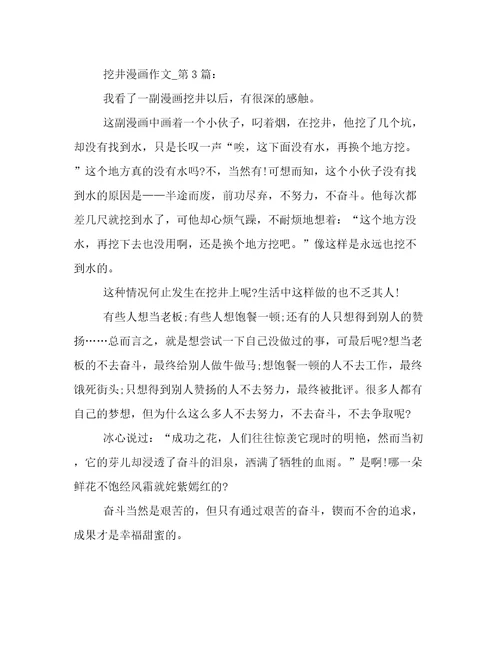 挖井漫画作文_第3篇：

我看了一副漫画挖井以后，有很深的感触。

这副漫画中画着一个小伙子，叼着烟，在挖井，他挖了几个坑，却没有找到水，只是长叹一声“唉，这下面没有水，再换个地方挖。”这个地方真的没有水吗?不，当然有!可想而知，这个小伙子没有找到水的原因是——半途而废，前功尽弃，不努力，不奋斗。他每次都差几尺就挖到水了，可他却心烦气躁，不耐烦地想着：“这个地方没水，再挖下去也没用啊，还是换个地方挖吧。”像这样是永远也挖不到水的。

这种情况何止发生在挖井上呢?生活中这样做的也不乏其人!

有些人想当老板;有些人想饱餐一顿;还有的人只想得到别人的赞扬……总而言之，就是想尝试一下自己没做过的事，可最后呢?想当老板的不去奋斗，最终给别人做牛做马;想饱餐一顿的人不去工作，最终饿死街头;只想得到别人赞扬的人不去努力，最终被批评。很多人都有自己的梦想，但为什么这么多人不去努力，不去奋斗，不去争取呢?

冰心说过：“成功之花，人们往往惊羡它现时的明艳，然而当初，它的芽儿却浸透了奋斗的泪泉，洒满了牺牲的血雨。”是啊!哪一朵鲜花不饱经风霜就姹紫嫣红的?

奋斗当然是艰苦的，但只有通过艰苦的奋斗，锲而不舍的追求，成果才是幸福甜蜜的。